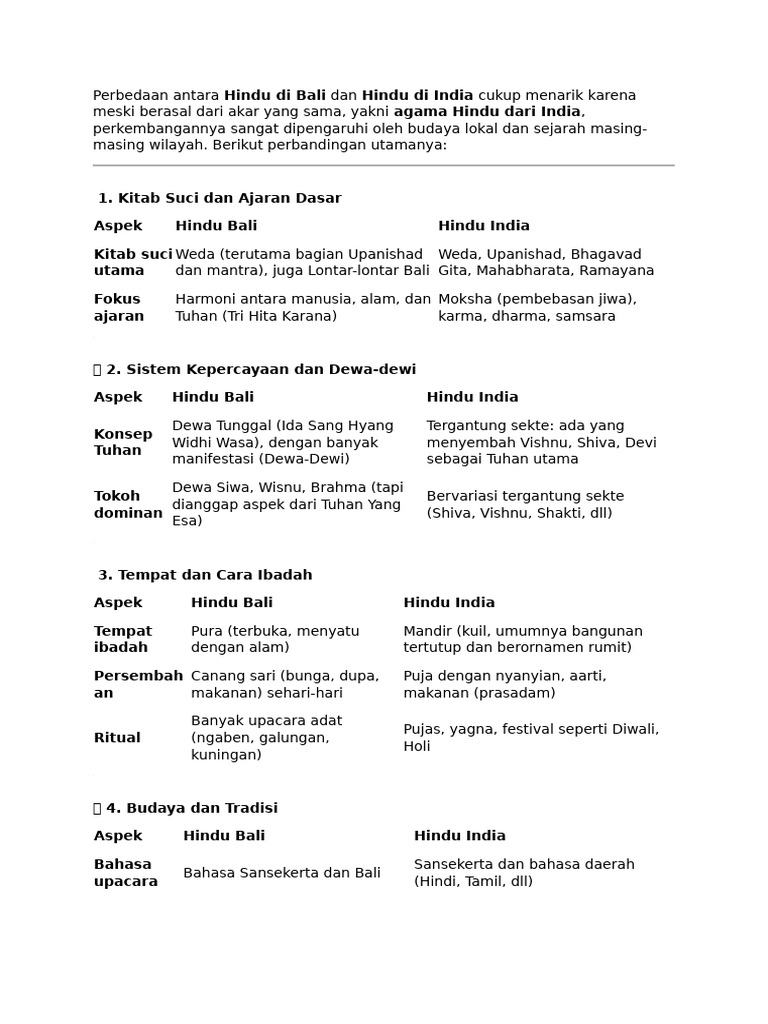 Perbedaan antara **Hindu di Bali** dan **Hindu di India** cukup menarik karena meski berasal dari akar yang sama, yakni **agama Hindu dari India**, perkembangannya sangat dipengaruhi oleh budaya lokal dan sejarah masing-masing wilayah. Berikut perbandingan utamanya:

**1. Kitab Suci dan Ajaran Dasar**

| Aspek | Hindu Bali | Hindu India |
|---|---|---|
| Kitab suci utama | Weda (terutama bagian Upanishad dan mantra), juga Lontar-lontar Bali | Weda, Upanishad, Bhagavad Gita, Mahabharata, Ramayana |
| Fokus ajaran | Harmoni antara manusia, alam, dan Tuhan (Tri Hita Karana) | Moksha (pembebasan jiwa), karma, dharma, samsara |

**2. Sistem Kepercayaan dan Dewa-dewi**

| Aspek | Hindu Bali | Hindu India |
|---|---|---|
| Konsep Tuhan | Dewa Tunggal (Ida Sang Hyang Widhi Wasa), dengan banyak manifestasi (Dewa-Dewi) | Tergantung sekte: ada yang menyembah Vishnu, Shiva, Devi sebagai Tuhan utama |
| Tokoh dominan | Dewa Siwa, Wisnu, Brahma (tapi dianggap aspek dari Tuhan Yang Esa) | Bervariasi tergantung sekte (Shiva, Vishnu, Shakti, dll) |

**3. Tempat dan Cara Ibadah**

| Aspek | Hindu Bali | Hindu India |
|---|---|---|
| Tempat ibadah | Pura (terbuka, menyatu dengan alam) | Mandir (kuil, umumnya bangunan tertutup dan berornamen rumit) |
| Persembahan | Canang sari (bunga, dupa, makanan) sehari-hari | Puja dengan nyanyian, aarti, makanan (prasadam) |
| Ritual | Banyak upacara adat (ngaben, galungan, kuningan) | Pujas, yagna, festival seperti Diwali, Holi |

**4. Budaya dan Tradisi**

| Aspek | Hindu Bali | Hindu India |
|---|---|---|
| Bahasa upacara | Bahasa Sansekerta dan Bali | Sansekerta dan bahasa daerah (Hindi, Tamil, dll) |